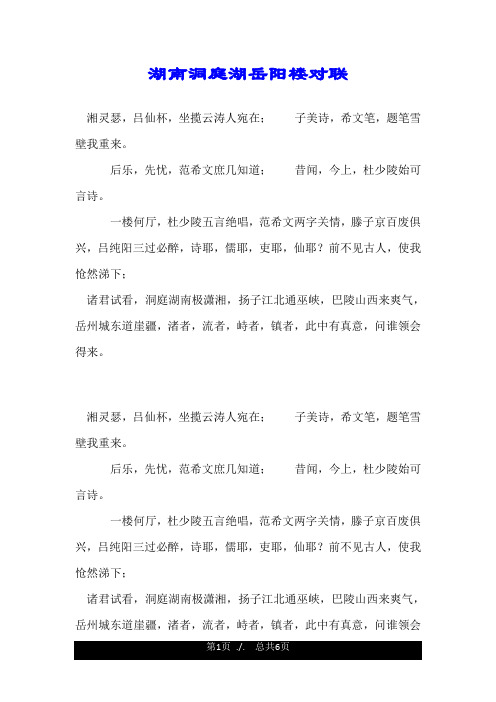 湖南洞庭湖岳阳楼对联

湘灵瑟，吕仙杯，坐揽云涛人宛在； 子美诗，希文笔，题笔雪壁我重来。

后乐，先忧，范希文庶几知道； 昔闻，今上，杜少陵始可言诗。

一楼何厅，杜少陵五言绝唱，范希文两字关情，滕子京百废俱兴，吕纯阳三过必醉，诗耶，儒耶，吏耶，仙耶？前不见古人，使我怆然涕下；

诸君试看，洞庭湖南极潇湘，扬子江北通巫峡，巴陵山西来爽气，岳州城东道崖疆，渚者，流者，峙者，镇者，此中有真意，问谁领会得来。

湘灵瑟，吕仙杯，坐揽云涛人宛在； 子美诗，希文笔，题笔雪壁我重来。

后乐，先忧，范希文庶几知道； 昔闻，今上，杜少陵始可言诗。

一楼何厅，杜少陵五言绝唱，范希文两字关情，滕子京百废俱兴，吕纯阳三过必醉，诗耶，儒耶，吏耶，仙耶？前不见古人，使我怆然涕下；

诸君试看，洞庭湖南极潇湘，扬子江北通巫峡，巴陵山西来爽气，岳州城东道崖疆，渚者，流者，峙者，镇者，此中有真意，问谁领会

第1页 ./. 总共6页